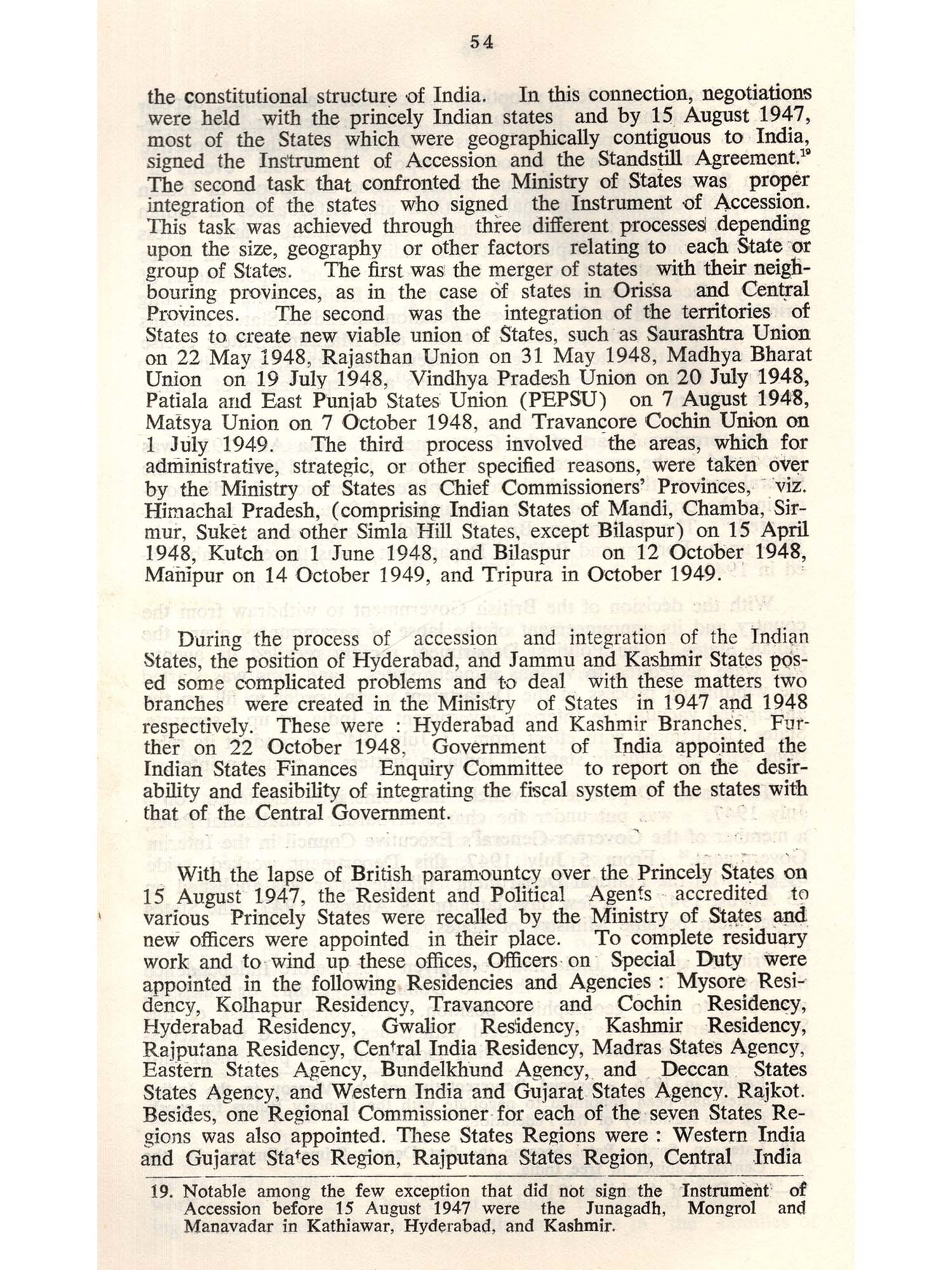 54

the constitutional structure of India. In this connection, negotiations were held with the princely Indian states and by 15 August 1947, most of the States which were geographically contiguous to India, signed the Instrument of Accession and the Standstill Agreement.$^{19}$ The second task that confronted the Ministry of States was proper integration of the states who signed the Instrument of Accession. This task was achieved through three different processes depending upon the size, geography or other factors relating to each State or group of States. The first was the merger of states with their neighbouring provinces, as in the case of states in Orissa and Central Provinces. The second was the integration of the territories of States to create new viable union of States, such as Saurashtra Union on 22 May 1948, Rajasthan Union on 31 May 1948, Madhya Bharat Union on 19 July 1948, Vindhya Pradesh Union on 20 July 1948, Patiala and East Punjab States Union (PEPSU) on 7 August 1948, Matsya Union on 7 October 1948, and Travancore Cochin Union on 1 July 1949. The third process involved the areas, which for administrative, strategic, or other specified reasons, were taken over by the Ministry of States as Chief Commissioners' Provinces, viz. Himachal Pradesh, (comprising Indian States of Mandi, Chamba, Sirmur, Suket and other Simla Hill States, except Bilaspur) on 15 April 1948, Kutch on 1 June 1948, and Bilaspur on 12 October 1948, Manipur on 14 October 1949, and Tripura in October 1949.

During the process of accession and integration of the Indian States, the position of Hyderabad, and Jammu and Kashmir States posed some complicated problems and to deal with these matters two branches were created in the Ministry of States in 1947 and 1948 respectively. These were : Hyderabad and Kashmir Branches. Further on 22 October 1948, Government of India appointed the Indian States Finances Enquiry Committee to report on the desirability and feasibility of integrating the fiscal system of the states with that of the Central Government.

With the lapse of British paramountcy over the Princely States on 15 August 1947, the Resident and Political Agents accredited to various Princely States were recalled by the Ministry of States and new officers were appointed in their place. To complete residuary work and to wind up these offices, Officers on Special Duty were appointed in the following Residencies and Agencies : Mysore Residency, Kolhapur Residency, Travancore and Cochin Residency, Hyderabad Residency, Gwalior Residency, Kashmir Residency, Rajputana Residency, Central India Residency, Madras States Agency, Eastern States Agency, Bundelkhund Agency, and Deccan States States Agency, and Western India and Gujarat States Agency. Rajkot. Besides, one Regional Commissioner for each of the seven States Regions was also appointed. These States Regions were : Western India and Gujarat States Region, Rajputana States Region, Central India

19. Notable among the few exception that did not sign the Instrument of Accession before 15 August 1947 were the Junagadh, Mongrol and Manavadar in Kathiawar, Hyderabad, and Kashmir.